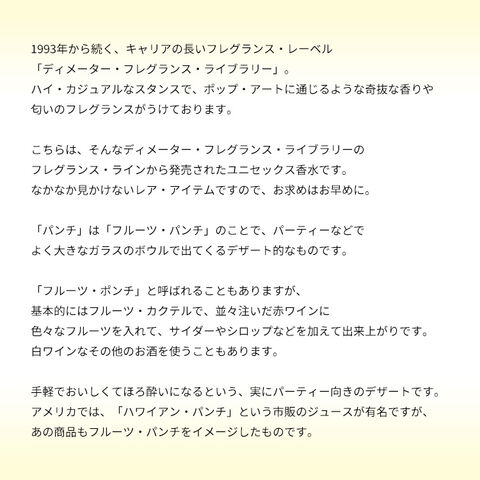 1993年から続く、キャリアの長いフレグランス・レーベル
「ディメーター・フレグランス・ライブラリー」。
ハイ・カジュアルなスタンスで、ポップ・アートに通じるような奇抜な香りや
匂いのフレグランスがうけております。

こちらは、そんなディメーター・フレグランス・ライブラリーの
フレグランス・ラインから発売されたユニセックス香水です。
なかなか見かけないレア・アイテムですので、お求めはお早めに。

「パンチ」は「フルーツ・パンチ」のことで、パーティーなどで
よく大きなガラスのボウルで出てくるデザート的なものです。

「フルーツ・ポンチ」と呼ばれることもありますが、
基本的にはフルーツ・カクテルで、並々注いだ赤ワインに
色々なフルーツを入れて、サイダーやシロップなどを加えて出来上がりです。
白ワインなその他のお酒を使うこともあります。

手軽でおいしくてほろ酔いになるという、実にパーティー向きのデザートです。
アメリカでは、「ハワイアン・パンチ」という市販のジュースが有名ですが、
あの商品もフルーツ・パンチをイメージしたものです。